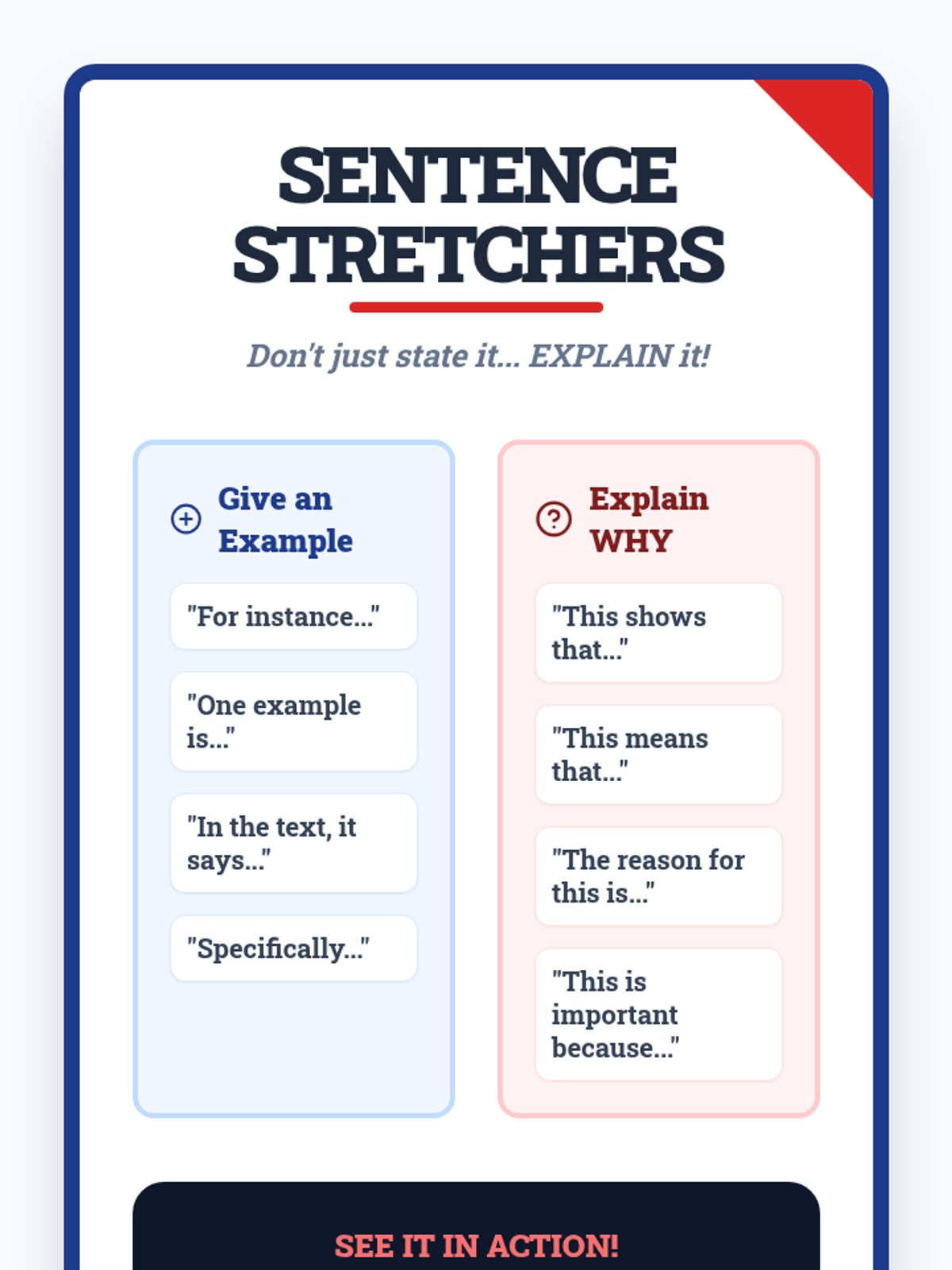 SENTENCE STRETCHERS

Don't just state it... EXPLAIN it!

Give an Example

"For instance..."

"One example is..."

"In the text, it says..."

"Specifically..."

Explain WHY

"This shows that..."

"This means that..."

"The reason for this is..."

"This is important because..."

SEE IT IN ACTION!